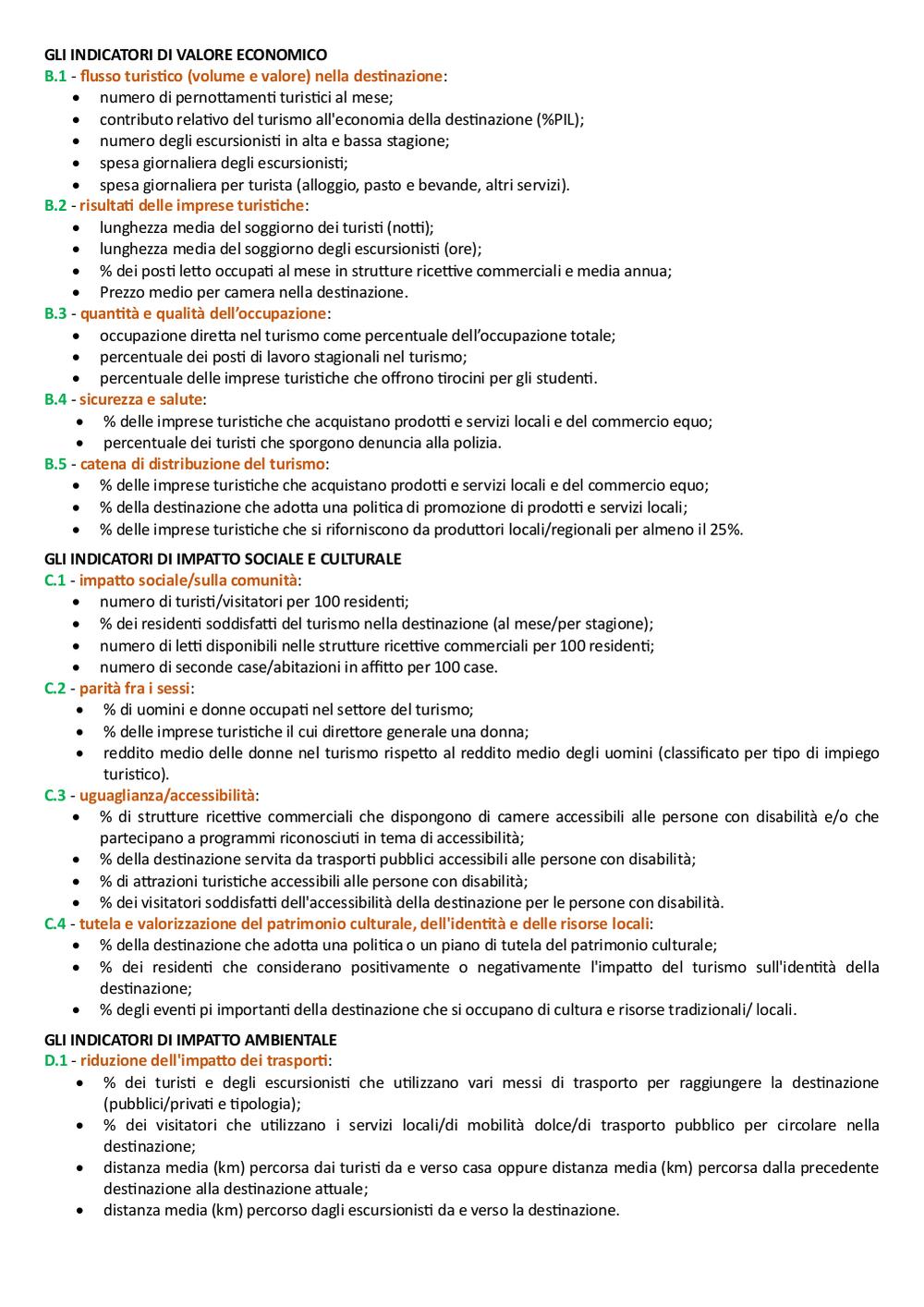 GLI INDICATORI DI VALORE ECONOMICO
B.1 - flusso turistico (volume e valore) nella destinazione:
- numero di pernottamenti turistici al mese;
- contributo relativo del turismo all'economia della destinazione (%PIL);
- numero degli escursionisti in alta e bassa stagione;
- spesa giornaliera degli escursionisti;
- spesa giornaliera per turista (alloggio, pasto e bevande, altri servizi).

B.2 - risultati delle imprese turistiche:
- lunghezza media del soggiorno dei turisti (notti);
- lunghezza media del soggiorno degli escursionisti (ore);
- % dei posti letto occupati al mese in strutture ricettive commerciali e media annua;
- Prezzo medio per camera nella destinazione.

B.3 - quantità e qualità dell'occupazione:
- occupazione diretta nel turismo come percentuale dell'occupazione totale;
- percentuale dei posti di lavoro stagionali nel turismo;
- percentuale delle imprese turistiche che offrono tirocini per gli studenti.

B.4 - sicurezza e salute:
- % delle imprese turistiche che acquistano prodotti e servizi locali e del commercio equo;
- percentuale dei turisti che sporgono denuncia alla polizia.

B.5 - catena di distribuzione del turismo:
- % delle imprese turistiche che acquistano prodotti e servizi locali e del commercio equo;
- % della destinazione che adotta una politica di promozione di prodotti e servizi locali;
- % delle imprese turistiche che si riforniscono da produttori locali/regionali per almeno il 25%.

GLI INDICATORI DI IMPATTO SOCIALE E CULTURALE
C.1 - impatto sociale/sulla comunità:
- numero di turisti/visitatori per 100 residenti;
- % dei residenti soddisfatti del turismo nella destinazione (al mese/per stagione);
- numero di letti disponibili nelle strutture ricettive commerciali per 100 residenti;
- numero di seconde case/abitazioni in affitto per 100 case.

C.2 - parità fra i sessi:
- % di uomini e donne occupati nel settore del turismo;
- % delle imprese turistiche il cui direttore generale una donna;
- reddito medio delle donne nel turismo rispetto al reddito medio degli uomini (classificato per tipo di impiego turistico).

C.3 - uguaglianza/accessibilità:
- % di strutture ricettive commerciali che dispongono di camere accessibili alle persone con disabilità e/o che partecipano a programmi riconosciuti in tema di accessibilità;
- % della destinazione servita da trasporti pubblici accessibili alle persone con disabilità;
- % di attrazioni turistiche accessibili alle persone con disabilità;
- % dei visitatori soddisfatti dell'accessibilità della destinazione per le persone con disabilità.

C.4 - tutela e valorizzazione del patrimonio culturale, dell'identità e delle risorse locali:
- % della destinazione che adotta una politica o un piano di tutela del patrimonio culturale;
- % dei residenti che considerano positivamente o negativamente l'impatto del turismo sull'identità della destinazione;
- % degli eventi pi importanti della destinazione che si occupano di cultura e risorse tradizionali/ locali.

GLI INDICATORI DI IMPATTO AMBIENTALE
D.1 - riduzione dell'impatto dei trasporti:
- % dei turisti e degli escursionisti che utilizzano vari messi di trasporto per raggiungere la destinazione (pubblici/privati e tipologia);
- % dei visitatori che utilizzano i servizi locali/di mobilità dolce/di trasporto pubblico per circolare nella destinazione;
- distanza media (km) percorsa dai turisti da e verso casa oppure distanza media (km) percorsa dalla precedente destinazione alla destinazione attuale;
- distanza media (km) percorso dagli escursionisti da e verso la destinazione.